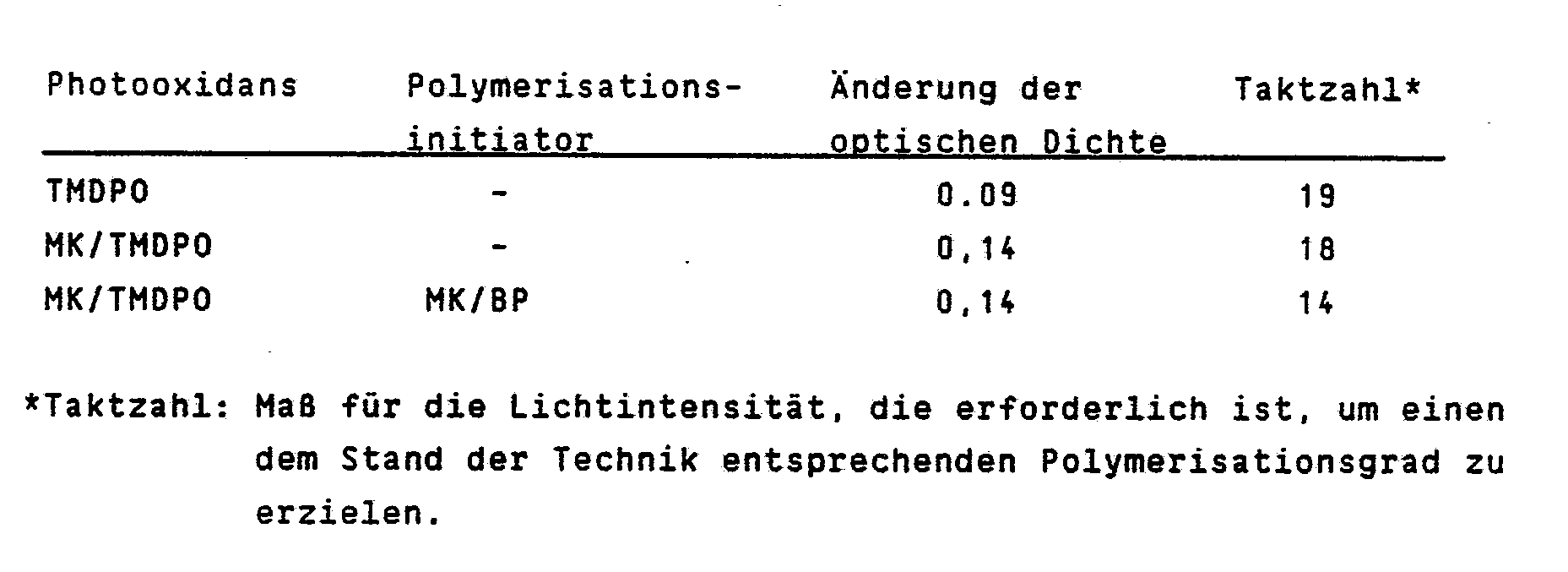 | Photooxidans | Polymerisations-initiator | Änderung der optischen Dichte | Taktzahl* |
|---|---|---|---|
| TMDPO | - | 0.09 | 19 |
| MK/TMDPO | - | 0,14 | 18 |
| MK/TMDPO | MK/BP | 0,14 | 14 |

*Taktzahl: Maß für die Lichtintensität, die erforderlich ist, um einen dem Stand der Technik entsprechenden Polymerisationsgrad zu erzielen.